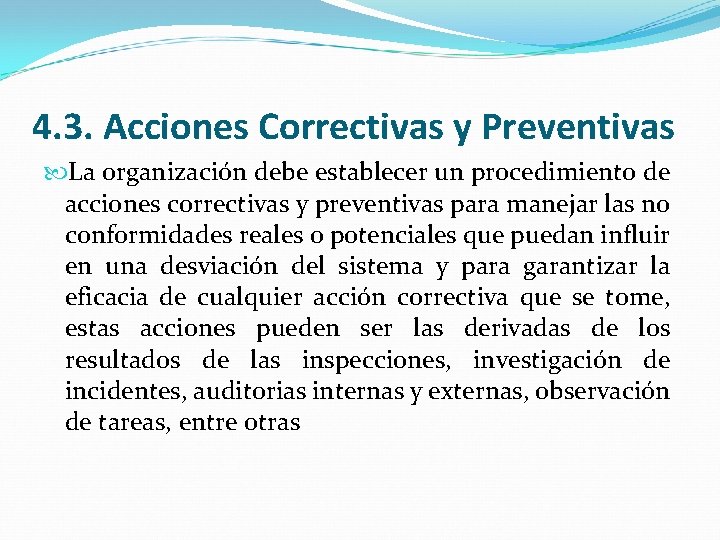 4.3. Acciones Correctivas y Preventivas

La organización debe establecer un procedimiento de acciones correctivas y preventivas para manejar las no conformidades reales o potenciales que puedan influir en una desviación del sistema y para garantizar la eficacia de cualquier acción correctiva que se tome, estas acciones pueden ser las derivadas de los resultados de las inspecciones, investigación de incidentes, auditorias internas y externas, observación de tareas, entre otras